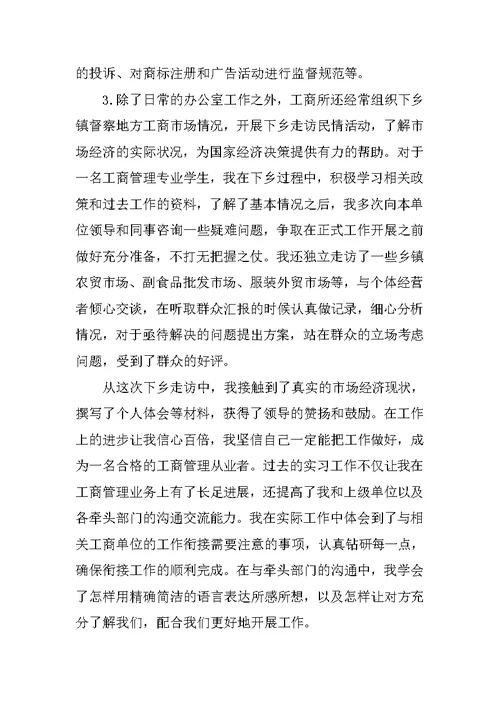 的投诉、对商标注册和广告活动进行监督规范等。

3.除了日常的办公室工作之外，工商所还经常组织下乡镇督察地方工商市场情况，开展下乡走访民情活动，了解市场经济的实际状况，为国家经济决策提供有力的帮助。对于一名工商管理专业学生，我在下乡过程中，积极学习相关政策和过去工作的资料，了解了基本情况之后，我多次向本单位领导和同事咨询一些疑难问题，争取在正式工作开展之前做好充分准备，不打无把握之仗。我还独立走访了一些乡镇农贸市场、副食品批发市场、服装外贸市场等，与个体经营者倾心交谈，在听取群众汇报的时候认真做记录，细心分析情况，对于亟待解决的问题提出方案，站在群众的立场考虑问题，受到了群众的好评。

从这次下乡走访中，我接触到了真实的市场经济现状，撰写了个人体会等材料，获得了领导的赞扬和鼓励。在工作上的进步让我信心百倍，我坚信自己一定能把工作做好，成为一名合格的工商管理从业者。过去的实习工作不仅让我在工商管理业务上有了长足进展，还提高了我和上级单位以及各牵头部门的沟通交流能力。我在实际工作中体会到了与相关工商单位的工作衔接需要注意的事项，认真钻研每一点，确保衔接工作的顺利完成。在与牵头部门的沟通中，我学会了怎样用精确简洁的语言表达所感所想，以及怎样让对方充分了解我们，配合我们更好地开展工作。